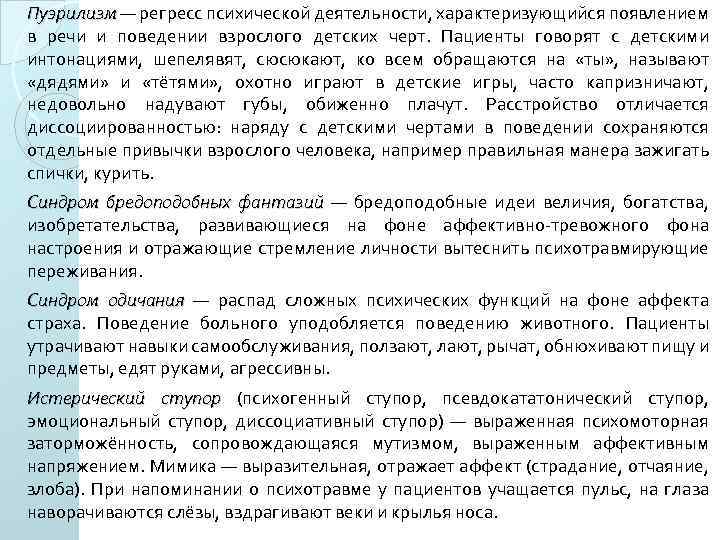 Пуэрилизм — регресс психической деятельности, характеризующийся появлением в речи и поведении взрослого детских черт. Пациенты говорят с детскими интонациями, шепелявят, сюсюкают, ко всем обращаются на «ты», называют «дядями» и «тётями», охотно играют в детские игры, часто капризничают, недовольно надувают губы, обиженно плачут. Расстройство отличается диссоциированностью: наряду с детскими чертами в поведении сохраняются отдельные привычки взрослого человека, например правильная манера зажигать спички, курить.

Синдром бредоподобных фантазий — бредоподобные идеи величия, богатства, изобретательства, развивающиеся на фоне аффективно-тревожного фона настроения и отражающие стремление личности вытеснить психотравмирующие переживания.

Синдром одичания — распад сложных психических функций на фоне аффекта страха. Поведение больного уподобляется поведению животного. Пациенты утрачивают навыки самообслуживания, ползают, лают, рычат, обнюхивают пищу и предметы, едят руками, агрессивны.

Истерический ступор (психогенный ступор, псевдокататонический ступор, эмоциональный ступор, диссоциативный ступор) — выраженная психомоторная заторможённость, сопровождающаяся мутизмом, выраженным аффективным напряжением. Мимика — выразительная, отражает аффект (страдание, отчаяние, злоба). При напоминании о психотравме у пациентов учащается пульс, на глаза наворачиваются слёзы, вздрагивают веки и крылья носа.